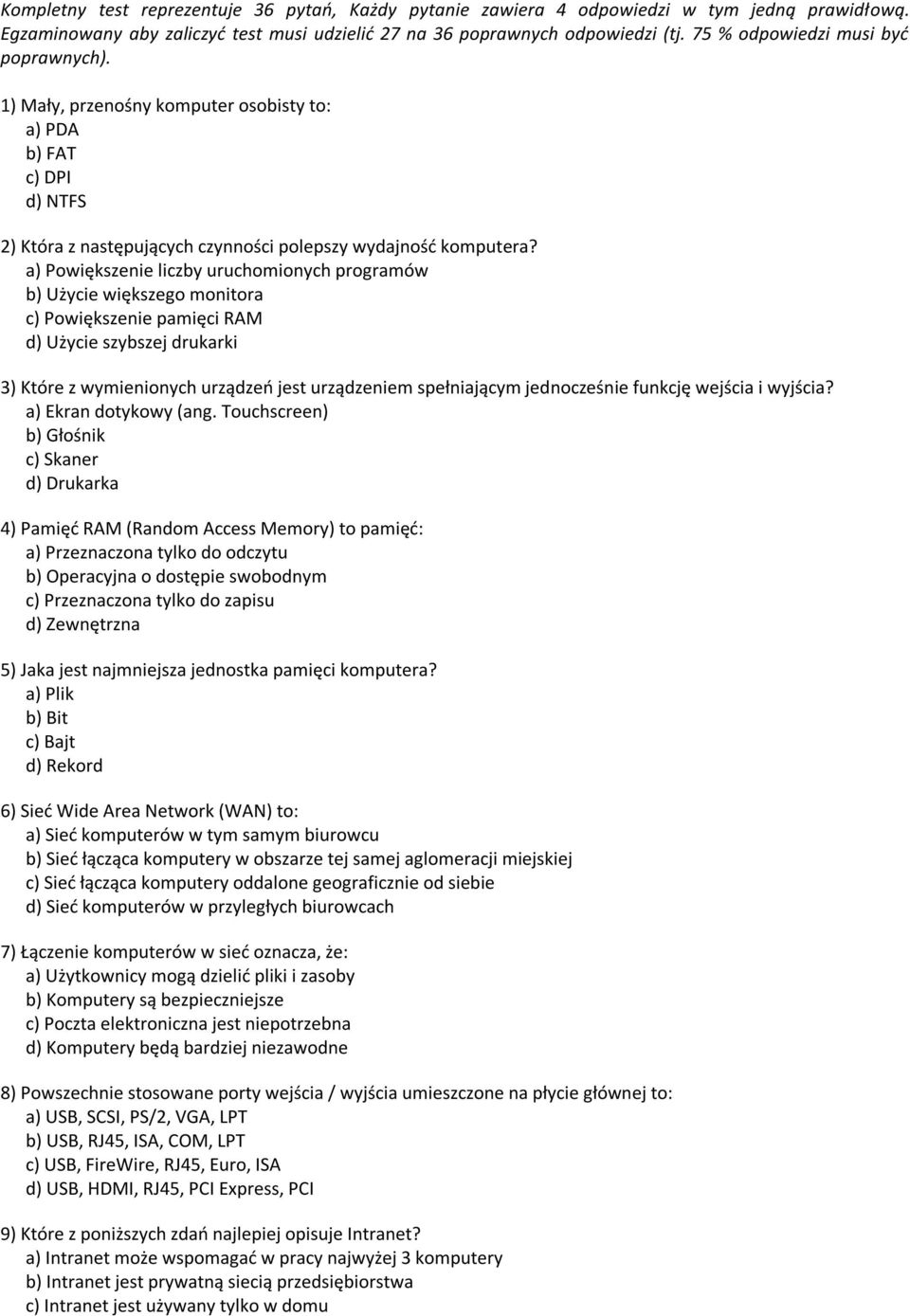 Kompletny test reprezentuje 36 pytań, Każdy pytanie zawiera 4 odpowiedzi w tym jedną prawidłową. Egzaminowany aby zaliczyć test musi udzielić 27 na 36 poprawnych odpowiedzi (tj. 75 % odpowiedzi musi być poprawnych).

1) Mały, przenośny komputer osobisty to:
a) PDA
b) FAT
c) DPI
d) NTFS

2) Która z następujących czynności polepszy wydajność komputera?
a) Powiększenie liczby uruchomionych programów
b) Użycie większego monitora
c) Powiększenie pamięci RAM
d) Użycie szybszej drukarki

3) Które z wymienionych urządzeń jest urządzeniem spełniającym jednocześnie funkcję wejścia i wyjścia?
a) Ekran dotykowy (ang. Touchscreen)
b) Głośnik
c) Skaner
d) Drukarka

4) Pamięć RAM (Random Access Memory) to pamięć:
a) Przeznaczona tylko do odczytu
b) Operacyjna o dostępie swobodnym
c) Przeznaczona tylko do zapisu
d) Zewnętrzna

5) Jaka jest najmniejsza jednostka pamięci komputera?
a) Plik
b) Bit
c) Bajt
d) Rekord

6) Sieć Wide Area Network (WAN) to:
a) Sieć komputerów w tym samym biurowcu
b) Sieć łącząca komputery w obszarze tej samej aglomeracji miejskiej
c) Sieć łącząca komputery oddalone geograficznie od siebie
d) Sieć komputerów w przyległych biurowcach

7) Łączenie komputerów w sieć oznacza, że:
a) Użytkownicy mogą dzielić pliki i zasoby
b) Komputery są bezpieczniejsze
c) Poczta elektroniczna jest niepotrzebna
d) Komputery będą bardziej niezawodne

8) Powszechnie stosowane porty wejścia / wyjścia umieszczone na płycie głównej to:
a) USB, SCSI, PS/2, VGA, LPT
b) USB, RJ45, ISA, COM, LPT
c) USB, FireWire, RJ45, Euro, ISA
d) USB, HDMI, RJ45, PCI Express, PCI

9) Które z poniższych zdań najlepiej opisuje Intranet?
a) Intranet może wspomagać w pracy najwyżej 3 komputery
b) Intranet jest prywatną siecią przedsiębiorstwa
c) Intranet jest używany tylko w domu